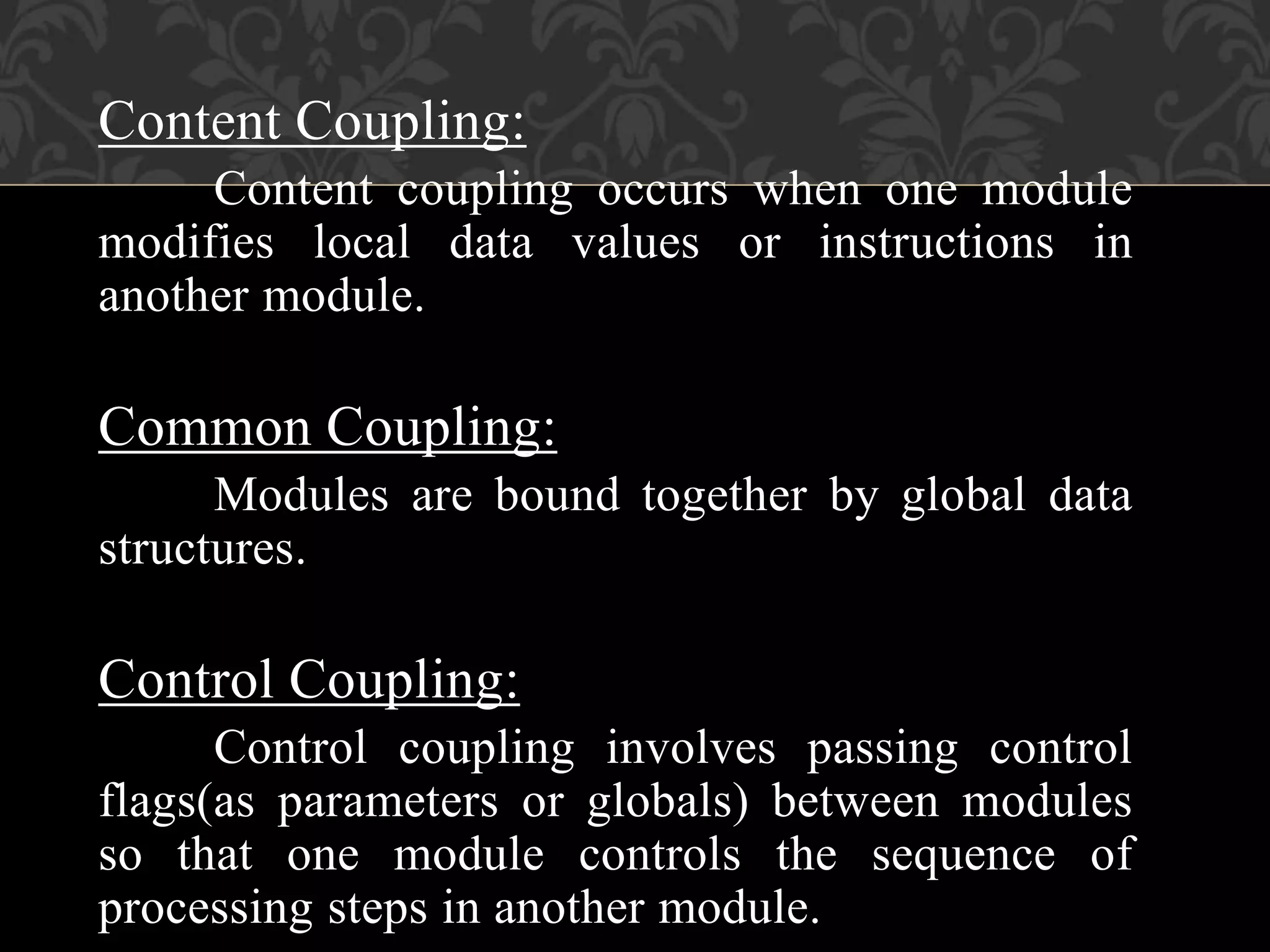 Content Coupling:

Content coupling occurs when one module modifies local data values or instructions in another module.

Common Coupling:

Modules are bound together by global data structures.

Control Coupling:

Control coupling involves passing control flags(as parameters or globals) between modules so that one module controls the sequence of processing steps in another module.